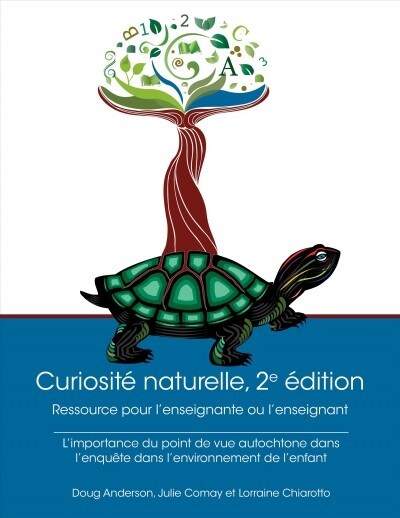 B 1 2 C A 3

Curiosité naturelle, 2$^e$ édition

Ressource pour l'enseignante ou l'enseignant

L'importance du point de vue autochtone dans l'enquête dans l'environnement de l'enfant

Doug Anderson, Julie Comay et Lorraine Chiarotto